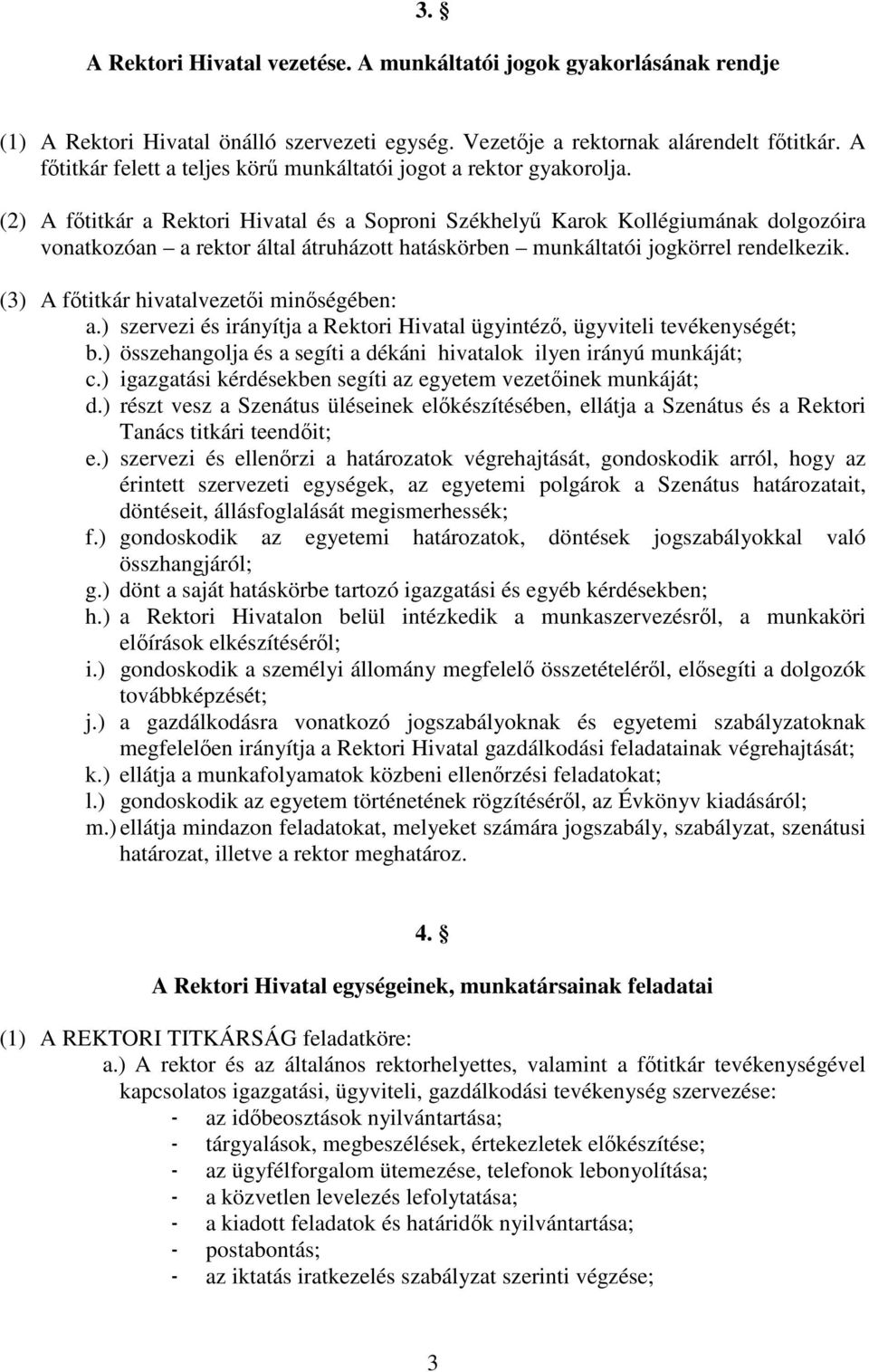 3. §

A Rektori Hivatal vezetése. A munkáltatói jogok gyakorlásának rendje

(1) A Rektori Hivatal önálló szervezeti egység. Vezetője a rektornak alárendelt főtitkár. A főtitkár felett a teljes körű munkáltatói jogot a rektor gyakorolja.

(2) A főtitkár a Rektori Hivatal és a Soproni Székhelyű Karok Kollégiumának dolgozóira vonatkozóan – a rektor által átruházott hatáskörben – munkáltatói jogkörrel rendelkezik.

(3) A főtitkár hivatalvezetői minőségében:
a.) szervezi és irányítja a Rektori Hivatal ügyintéző, ügyviteli tevékenységét;
b.) összehangolja és a segíti a dékáni hivatalok ilyen irányú munkáját;
c.) igazgatási kérdésekben segíti az egyetem vezetőinek munkáját;
d.) részt vesz a Szenátus üléseinek előkészítésében, ellátja a Szenátus és a Rektori Tanács titkári teendőit;
e.) szervezi és ellenőrzi a határozatok végrehajtását, gondoskodik arról, hogy az érintett szervezeti egységek, az egyetemi polgárok a Szenátus határozatait, döntéseit, állásfoglalását megismerhessék;
f.) gondoskodik az egyetemi határozatok, döntések jogszabályokkal való összhangjáról;
g.) dönt a saját hatáskörbe tartozó igazgatási és egyéb kérdésekben;
h.) a Rektori Hivatalon belül intézkedik a munkaszervezésről, a munkaköri előírások elkészítéséről;
i.) gondoskodik a személyi állomány megfelelő összetételéről, elősegíti a dolgozók továbbképzését;
j.) a gazdálkodásra vonatkozó jogszabályoknak és egyetemi szabályzatoknak megfelelően irányítja a Rektori Hivatal gazdálkodási feladatainak végrehajtását;
k.) ellátja a munkafolyamatok közbeni ellenőrzési feladatokat;
l.) gondoskodik az egyetem történetének rögzítéséről, az Évkönyv kiadásáról;
m.) ellátja mindazon feladatokat, melyeket számára jogszabály, szabályzat, szenátusi határozat, illetve a rektor meghatároz.

4. §

A Rektori Hivatal egységeinek, munkatársainak feladatai

(1) A REKTORI TITKÁRSÁG feladatköre:
a.) A rektor és az általános rektorhelyettes, valamint a főtitkár tevékenységével kapcsolatos igazgatási, ügyviteli, gazdálkodási tevékenység szervezése:
- az időbeosztások nyilvántartása;
- tárgyalások, megbeszélések, értekezletek előkészítése;
- az ügyfélforgalom ütemezése, telefonok lebonyolítása;
- a közvetlen levelezés lefolytatása;
- a kiadott feladatok és határidők nyilvántartása;
- postabontás;
- az iktatás iratkezelés szabályzat szerinti végzése;

3